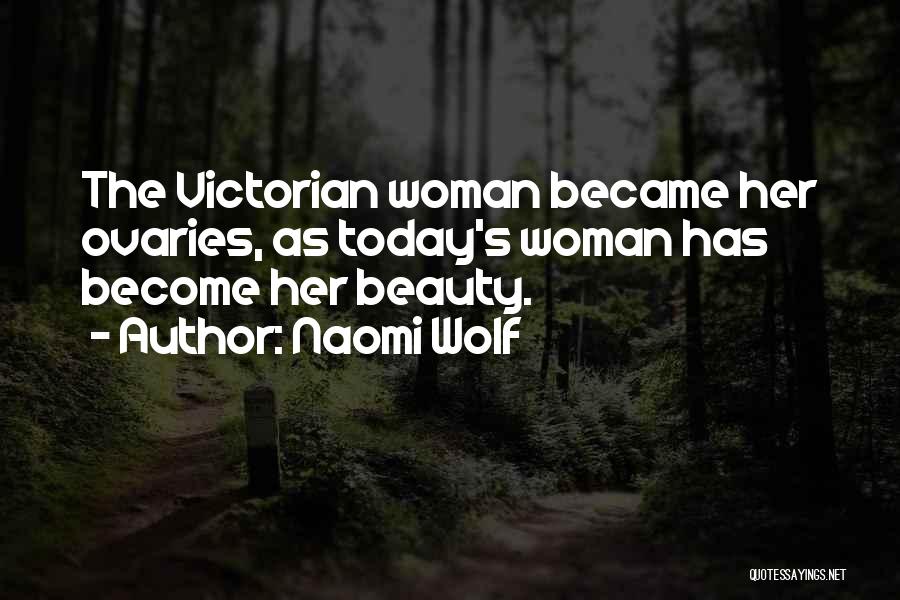 The Victorian woman became her ovaries, as today's woman has become her beauty.
- Author: Naomi Wolf

QUOTESSAYINGS.NET